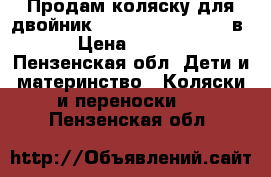 Продам коляску для двойник в Цена
Пензенская обл Дети и материнство Коляски и переноски
Пензенская обл

http://Объявлений.сайт